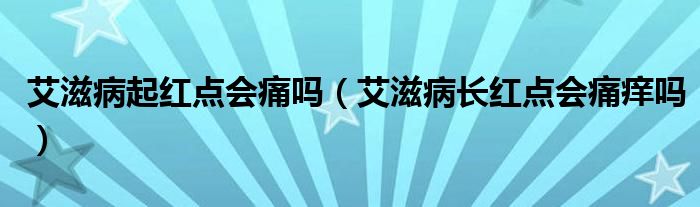 艾滋病起红点会痛吗（艾滋病长红点会痛痒吗）